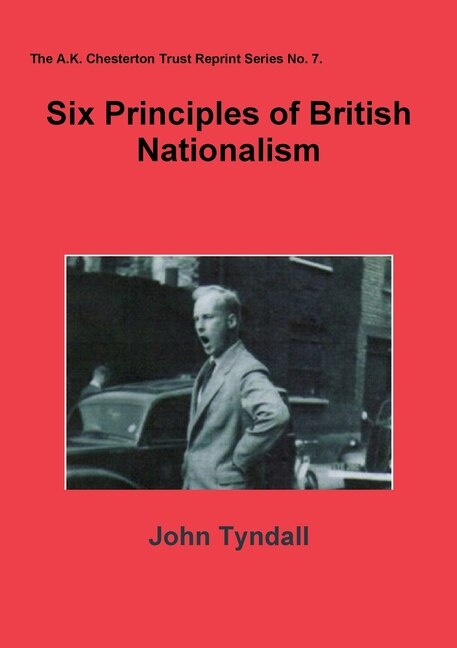 The A.K. Chesterton Trust Reprint Series No. 7.

Six Principles of British Nationalism

John Tyndall